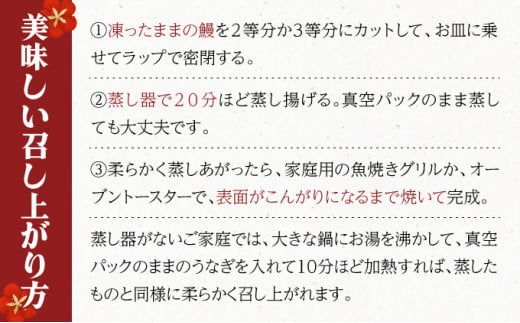 美味しい召し上がり方

①凍ったままの鰻を2等分か3等分にカットして、お皿に乗せてラップで密閉する。

②蒸し器で20分ほど蒸し揚げる。真空パックのまま蒸しても大丈夫です。

③柔らかく蒸しあがったら、家庭用の魚焼きグリルか、オーブントースターで、表面がこんがりになるまで焼いて完成。

蒸し器がないご家庭では、大きな鍋にお湯を沸かして、真空パックのままのうなぎを入れて10分ほど加熱すれば、蒸したものと同様に柔らかく召し上がれます。